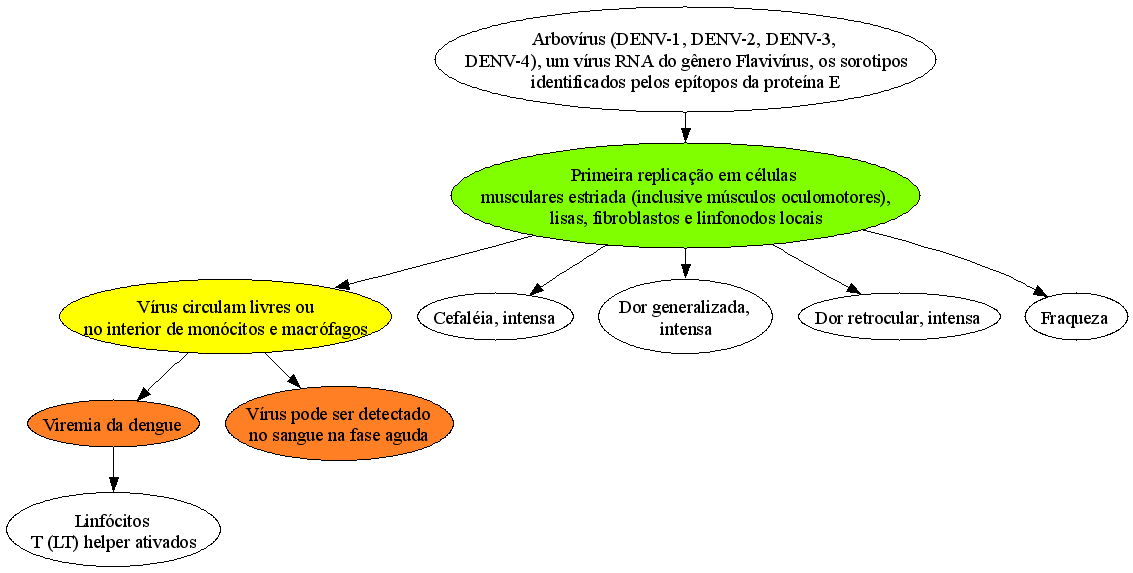 Arbovírus (DENV-1, DENV-2, DENV-3, DENV-4), um vírus RNA do gênero Flavivírus, os sorotipos identificados pelos epítopos da proteína E

Primeira replicação em células musculares estriada (inclusive músculos oculomotores), lisas, fibroblastos e linfonodos locais

Vírus circulam livres ou no interior de monócitos e macrófagos

Cefaléia, intensa

Dor generalizada, intensa

Dor retrocular, intensa

Fraqueza

Viremia da dengue

Vírus pode ser detectado no sangue na fase aguda

Linfócitos T (LT) helper ativados